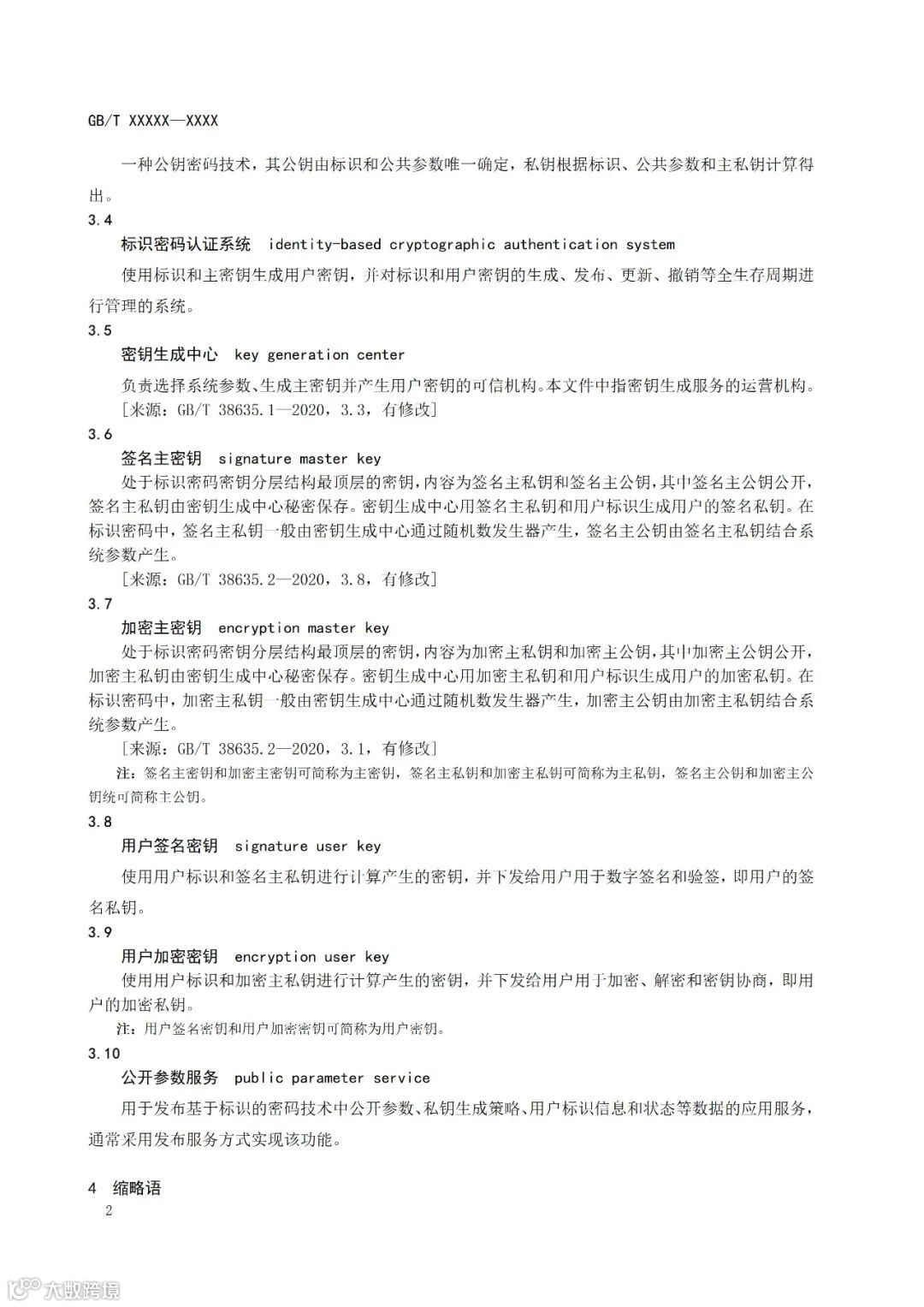 GB/T XXXXX—XXXX

一种公钥密码技术，其公钥由标识和公共参数唯一确定，私钥根据标识、公共参数和主私钥计算得出。

3.4

标识密码认证系统 identity-based cryptographic authentication system

使用标识和主密钥生成用户密钥，并对标识和用户密钥的生成、发布、更新、撤销等全生存周期进行管理的系统。

3.5

密钥生成中心 key generation center

负责选择系统参数、生成主密钥并产生用户密钥的可信机构。本文件中指密钥生成服务的运营机构。

［来源：GB/T 38635.1—2020，3.3，有修改］

3.6

签名主密钥 signature master key

处于标识密码密钥分层结构最顶层的密钥，内容为签名主私钥和签名主公钥，其中签名主公钥公开，签名主私钥由密钥生成中心秘密保存。密钥生成中心用签名主私钥和用户标识生成用户的签名私钥。在标识密码中，签名主私钥一般由密钥生成中心通过随机数发生器产生，签名主公钥由签名主私钥结合系统参数产生。

［来源：GB/T 38635.2—2020，3.8，有修改］

3.7

加密主密钥 encryption master key

处于标识密码密钥分层结构最顶层的密钥，内容为加密主私钥和加密主公钥，其中加密主公钥公开，加密主私钥由密钥生成中心秘密保存。密钥生成中心用加密主私钥和用户标识生成用户的加密私钥。在标识密码中，加密主私钥一般由密钥生成中心通过随机数发生器产生，加密主公钥由加密主私钥结合系统参数产生。

［来源：GB/T 38635.2—2020，3.1，有修改］

注：签名主密钥和加密主密钥可简称为主密钥，签名主私钥和加密主私钥可简称为主私钥，签名主公钥和加密主公钥统可简称主公钥。

3.8

用户签名密钥 signature user key

使用用户标识和签名主私钥进行计算产生的密钥，并下发给用户用于数字签名和验签，即用户的签名私钥。

3.9

用户加密密钥 encryption user key

使用用户标识和加密主私钥进行计算产生的密钥，并下发给用户用于加密、解密和密钥协商，即用户的加密私钥。

注：用户签名密钥和用户加密密钥可简称为用户密钥。

3.10

公开参数服务 public parameter service

用于发布基于标识的密码技术中公开参数、私钥生成策略、用户标识信息和状态等数据的应用服务，通常采用发布服务方式实现该功能。

4 缩略语

2

大数跨境